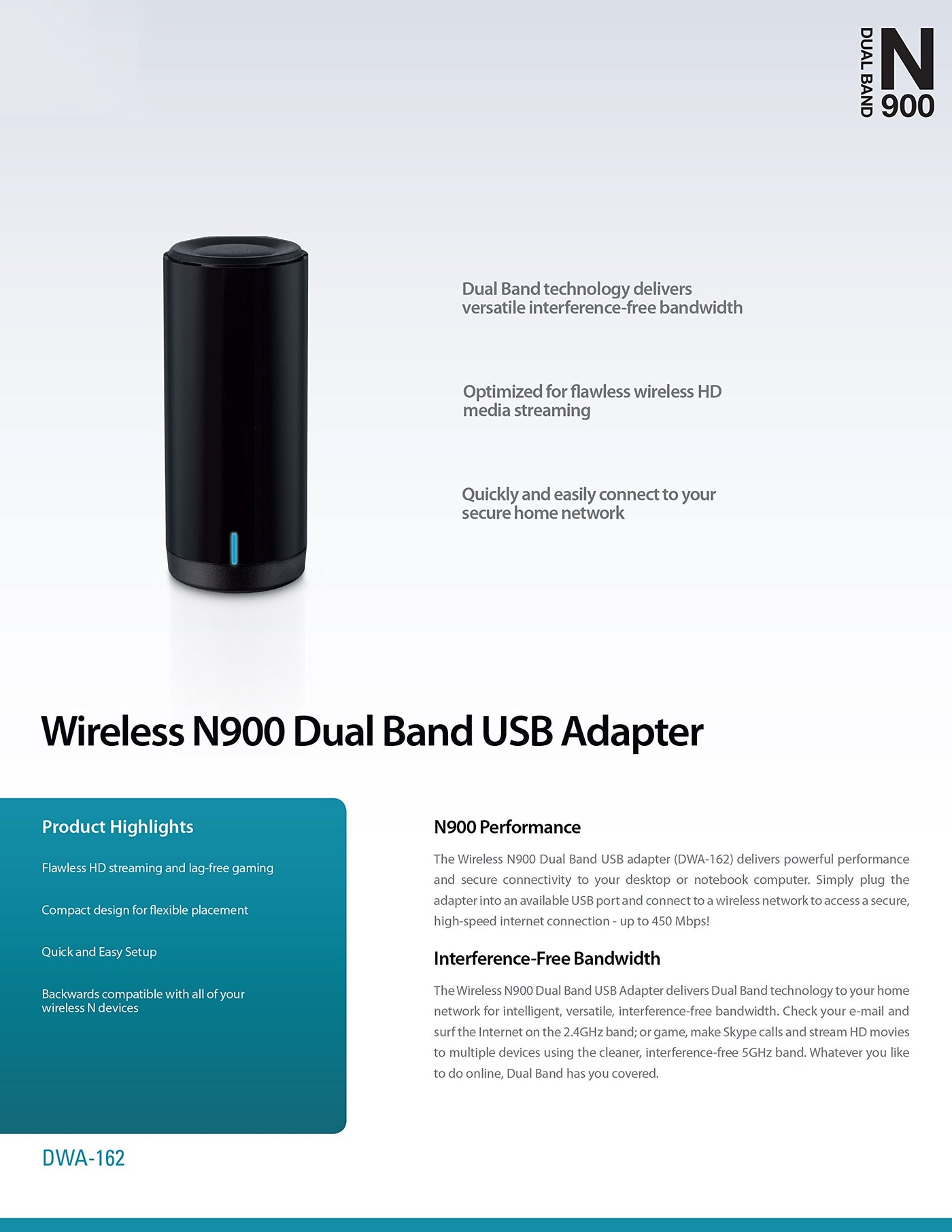 DUAL BAND
N
900

Dual Band technology delivers versatile interference-free bandwidth

Optimized for flawless wireless HD media streaming

Quickly and easily connect to your secure home network

Wireless N900 Dual Band USB Adapter

Product Highlights

Flawless HD streaming and lag-free gaming

Compact design for flexible placement

Quick and Easy Setup

Backwards compatible with all of your wireless N devices

DWA-162

N900 Performance

The Wireless N900 Dual Band USB adapter (DWA-162) delivers powerful performance and secure connectivity to your desktop or notebook computer. Simply plug the adapter into an available USB port and connect to a wireless network to access a secure, high-speed internet connection - up to 450 Mbps!

Interference-Free Bandwidth

The Wireless N900 Dual Band USB Adapter delivers Dual Band technology to your home network for intelligent, versatile, interference-free bandwidth. Check your e-mail and surf the Internet on the 2.4GHz band; or game, make Skype calls and stream HD movies to multiple devices using the cleaner, interference-free 5GHz band. Whatever you like to do online, Dual Band has you covered.